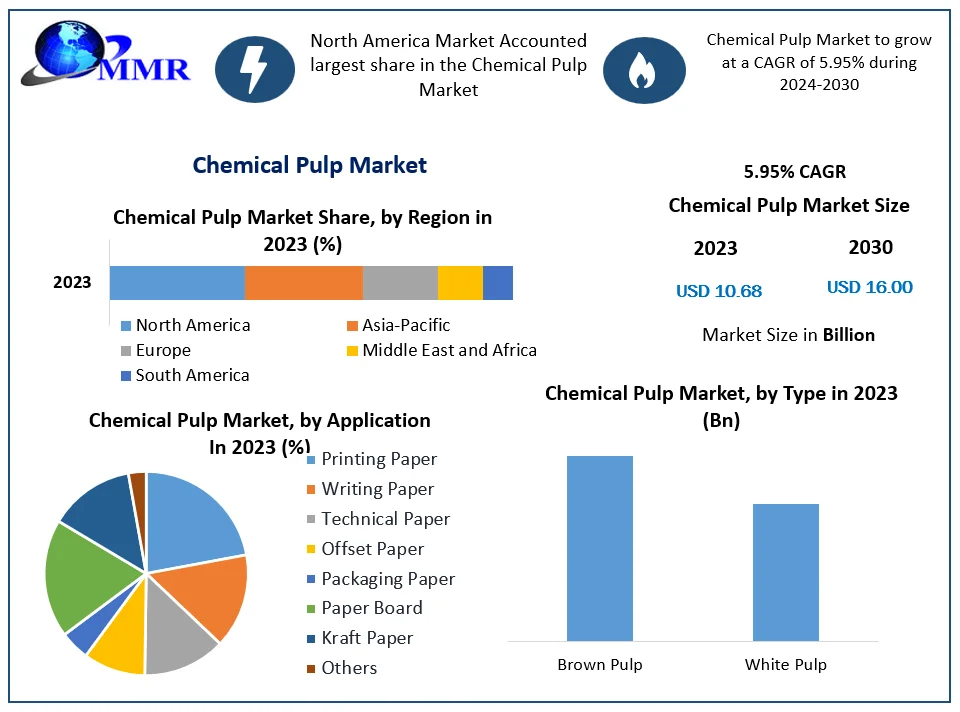 MMR

North America Market Accounted largest share in the Chemical Pulp Market

Chemical Pulp Market to grow at a CAGR of 5.95% during 2024-2030

Chemical Pulp Market

Chemical Pulp Market Share, by Region in 2023 (%)

2023

North America
Asia-Pacific
Europe
Middle East and Africa
South America

5.95% CAGR

Chemical Pulp Market Size

2023

2030

USD 10.68

USD 16.00

Market Size in Billion

Chemical Pulp Market, by Application In 2023 (%)

Printing Paper
Writing Paper
Technical Paper
Offset Paper
Packaging Paper
Paper Board
Kraft Paper
Others

Chemical Pulp Market, by Type in 2023 (Bn)

Brown Pulp
White Pulp